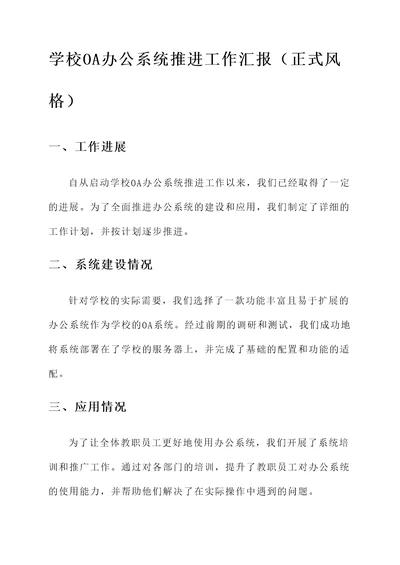 学校OA办公系统推进工作汇报（正式风格）

一、工作进展

自从启动学校OA办公系统推进工作以来，我们已经取得了一定的进展。为了全面推进办公系统的建设和应用，我们制定了详细的工作计划，并按计划逐步推进。

二、系统建设情况

针对学校的实际需要，我们选择了一款功能丰富且易于扩展的办公系统作为学校的OA系统。经过前期的调研和测试，我们成功地将系统部署在了学校的服务器上，并完成了基础的配置和功能的适配。

三、应用情况

为了让全体教职员工更好地使用办公系统，我们开展了系统培训和推广工作。通过对各部门的培训，提升了教职员工对办公系统的使用能力，并帮助他们解决了在实际操作中遇到的问题。